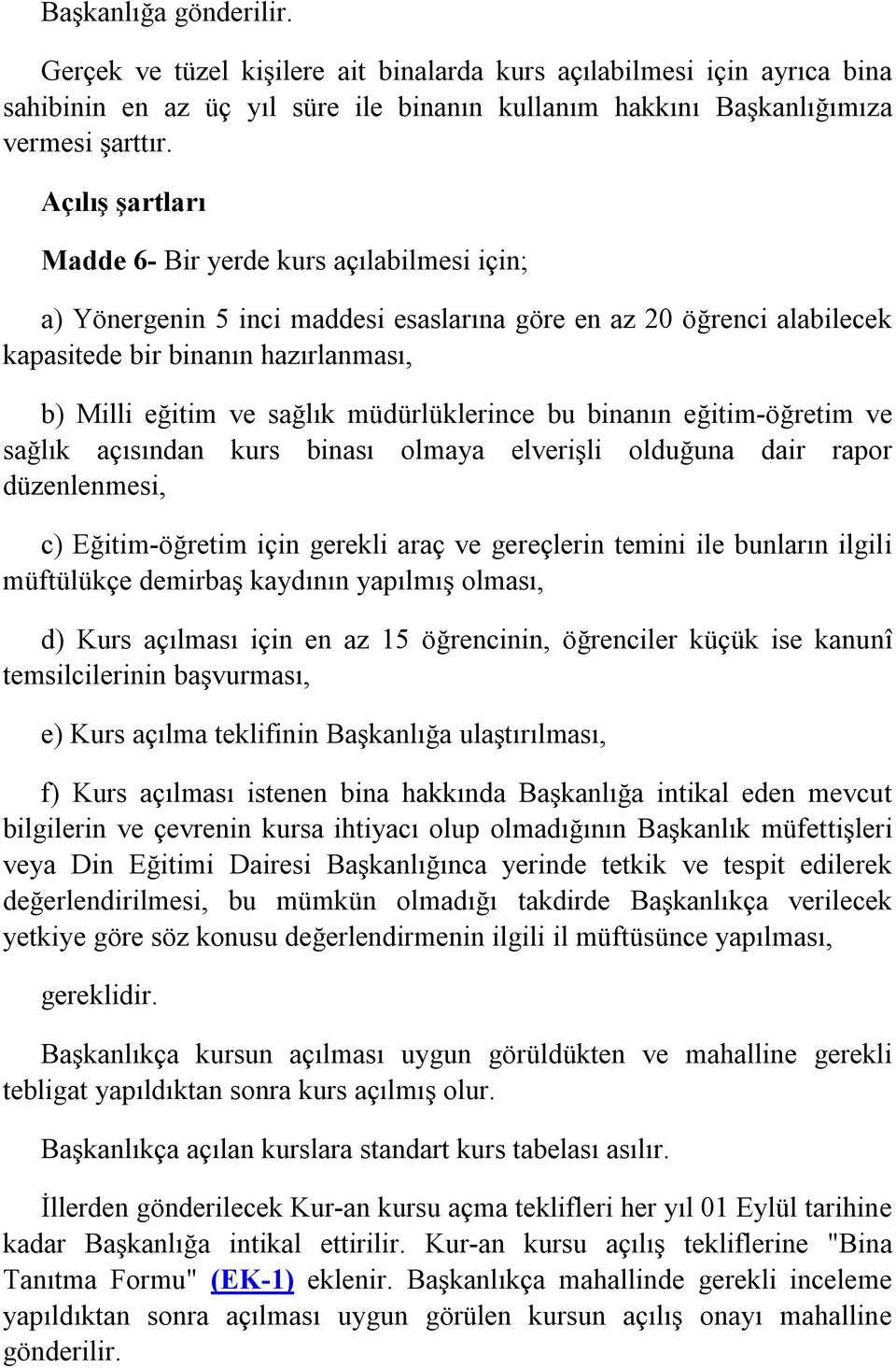 Başkanlığa gönderilir.

Gerçek ve tüzel kişilere ait binalarda kurs açılabilmesi için ayrıca bina sahibinin en az üç yıl süre ile binanın kullanım hakkını Başkanlığımıza vermesi şarttır.

Açılış şartları

Madde 6- Bir yerde kurs açılabilmesi için;

a) Yönergenin 5 inci maddesi esaslarına göre en az 20 öğrenci alabilecek kapasitede bir binanın hazırlanması,

b) Milli eğitim ve sağlık müdürlüklerince bu binanın eğitim-öğretim ve sağlık açısından kurs binası olmaya elverişli olduğuna dair rapor düzenlenmesi,

c) Eğitim-öğretim için gerekli araç ve gereçlerin temini ile bunların ilgili müftülükçe demirbaş kaydının yapılmış olması,

d) Kurs açılması için en az 15 öğrencinin, öğrenciler küçük ise kanunî temsilcilerinin başvurması,

e) Kurs açılma teklifinin Başkanlığa ulaştırılması,

f) Kurs açılması istenen bina hakkında Başkanlığa intikal eden mevcut bilgilerin ve çevrenin kursa ihtiyacı olup olmadığının Başkanlık müfettişleri veya Din Eğitimi Dairesi Başkanlığınca yerinde tetkik ve tespit edilerek değerlendirilmesi, bu mümkün olmadığı takdirde Başkanlıkça verilecek yetkiye göre söz konusu değerlendirmenin ilgili il müftüsünce yapılması,

gereklidir.

Başkanlıkça kursun açılması uygun görüldükten ve mahalline gerekli tebligat yapıldıktan sonra kurs açılmış olur.

Başkanlıkça açılan kurslara standart kurs tabelası asılır.

İllerden gönderilecek Kur-an kursu açma teklifleri her yıl 01 Eylül tarihine kadar Başkanlığa intikal ettirilir. Kur-an kursu açılış tekliflerine "Bina Tanıtma Formu" (EK-1) eklenir. Başkanlıkça mahallinde gerekli inceleme yapıldıktan sonra açılması uygun görülen kursun açılış onayı mahalline gönderilir.